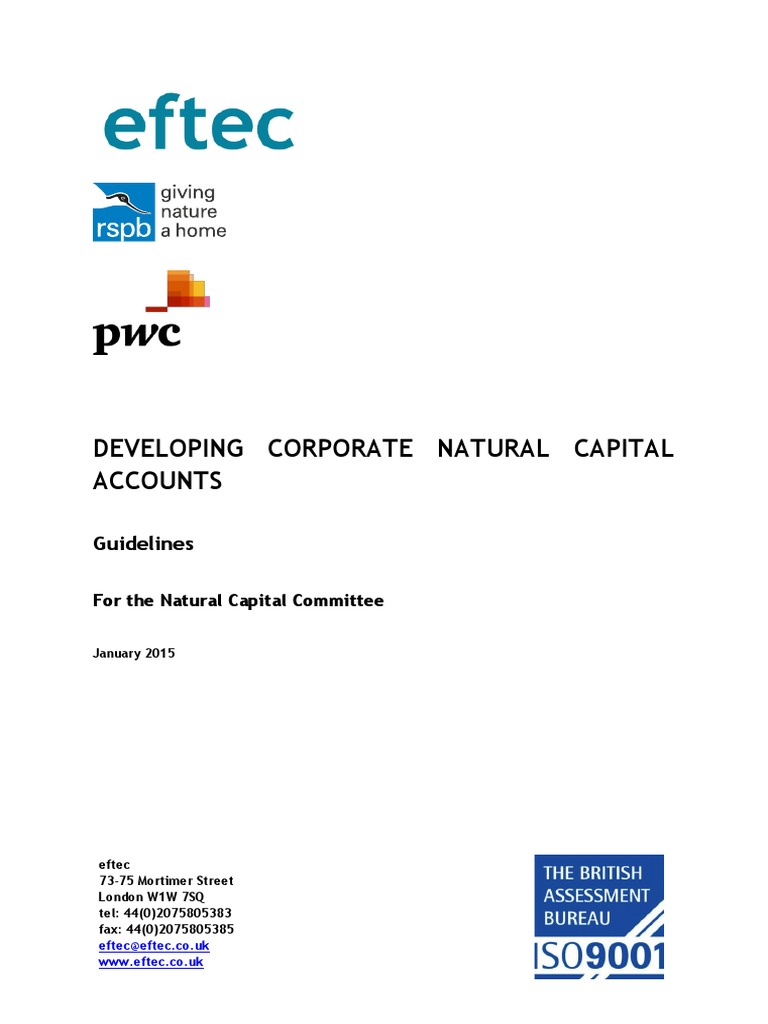 eftec

rspb giving nature a home

pwc

DEVELOPING CORPORATE NATURAL CAPITAL ACCOUNTS

Guidelines

For the Natural Capital Committee

January 2015

eftec
73-75 Mortimer Street
London W1W 7SQ
tel: 44(0)2075805383
fax: 44(0)2075805385
eftec@eftec.co.uk
www.eftec.co.uk

THE BRITISH ASSESSMENT BUREAU
ISO9001